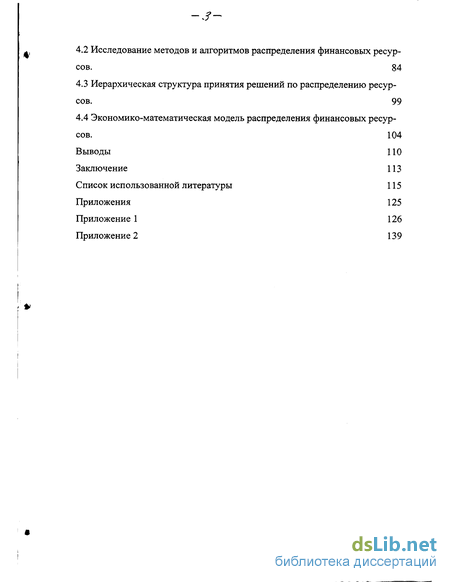 – 3 –

4.2 Исследование методов и алгоритмов распределения финансовых ресурсов. 84

4.3 Иерархическая структура принятия решений по распределению ресурсов. 99

4.4 Экономико-математическая модель распределения финансовых ресурсов. 104

Выводы 110

Заключение 113

Список использованной литературы 115

Приложения 125

Приложение 1 126

Приложение 2 139

dsLib.net
библиотека диссертаций